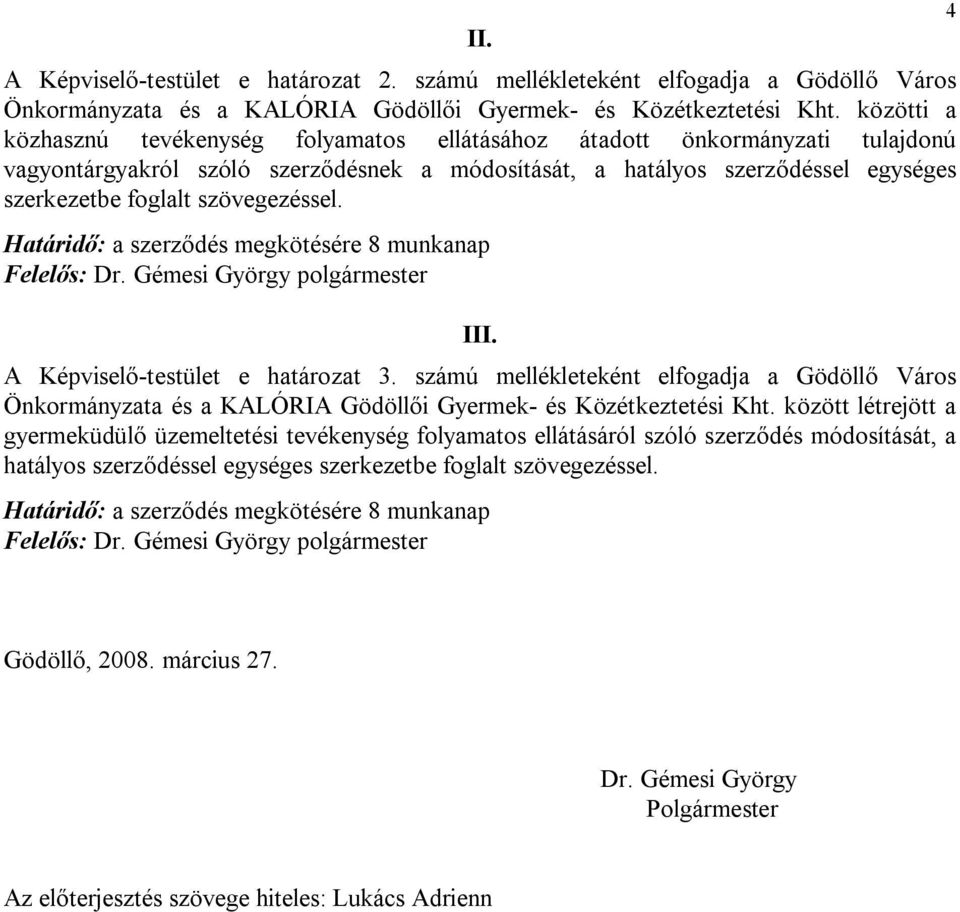 4

II.

A Képviselő-testület e határozat 2. számú mellékleteként elfogadja a Gödöllő Város Önkormányzata és a KALÓRIA Gödöllői Gyermek- és Közétkeztetési Kht. közötti a közhasznú tevékenység folyamatos ellátásához átadott önkormányzati tulajdonú vagyontárgyakról szóló szerződésnek a módosítását, a hatályos szerződéssel egységes szerkezetbe foglalt szövegezéssel.

Határidő: a szerződés megkötésére 8 munkanap
Felelős: Dr. Gémesi György polgármester

III.

A Képviselő-testület e határozat 3. számú mellékleteként elfogadja a Gödöllő Város Önkormányzata és a KALÓRIA Gödöllői Gyermek- és Közétkeztetési Kht. között létrejött a gyermeküdülő üzemeltetési tevékenység folyamatos ellátásáról szóló szerződés módosítását, a hatályos szerződéssel egységes szerkezetbe foglalt szövegezéssel.

Határidő: a szerződés megkötésére 8 munkanap
Felelős: Dr. Gémesi György polgármester

Gödöllő, 2008. március 27.

Dr. Gémesi György
Polgármester

Az előterjesztés szövege hiteles: Lukács Adrienn